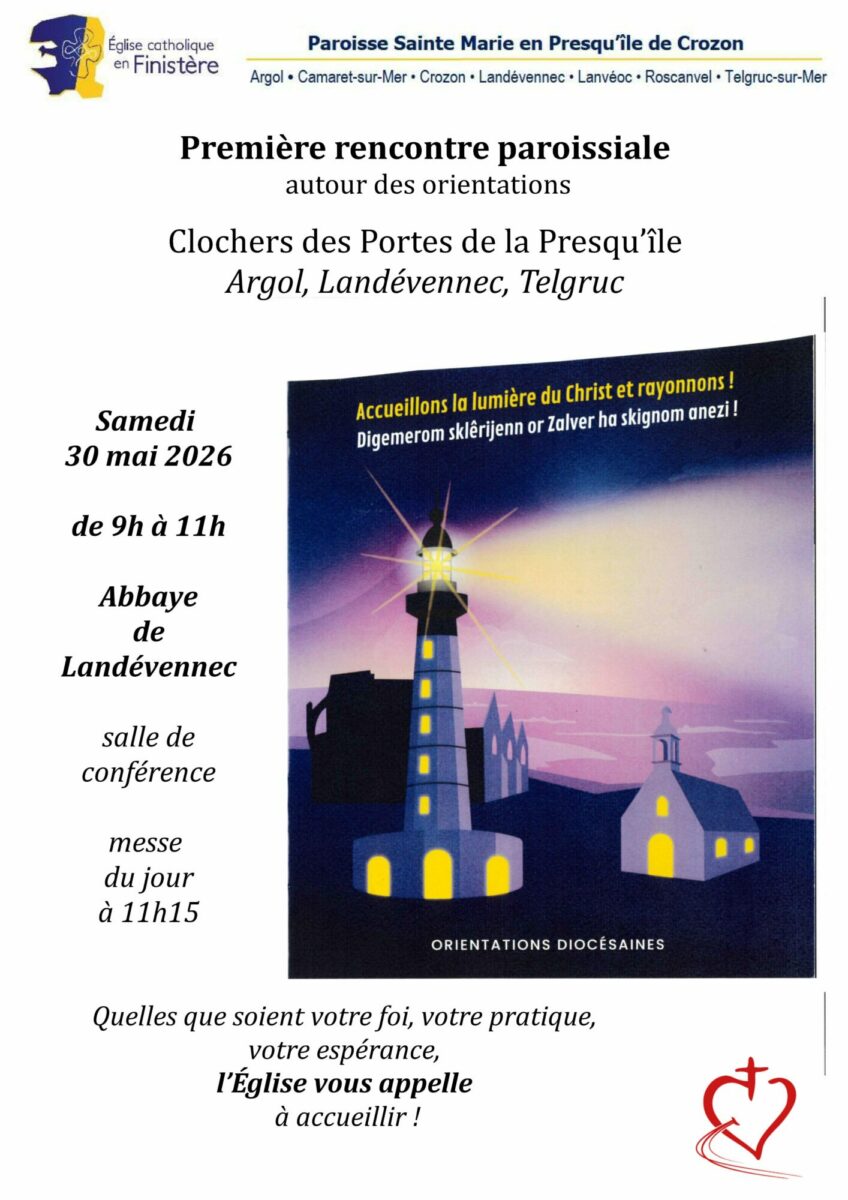 Église catholique en Finistère

Paroisse Sainte Marie en Presqu'île de Crozon

Argol • Camaret-sur-Mer • Crozon • Landévennec • Lanvéoc • Roscanvel • Telgruc-sur-Mer

Première rencontre paroissiale
autour des orientations

Clochers des Portes de la Presqu'île
Argol, Landévennec, Telgruc

Samedi
30 mai 2026

de 9h à 11h

Abbaye
de
Landévennec

salle de
conférence

messe
du jour
à 11h15

Accueillons la lumière du Christ et rayonnons !
Digemerom sklêrijenn or Zalver ha skignom anezi !

ORIENTATIONS DIOCÉSAINES

Quelles que soient votre foi, votre pratique,
votre espérance,
l'Église vous appelle
à accueillir !